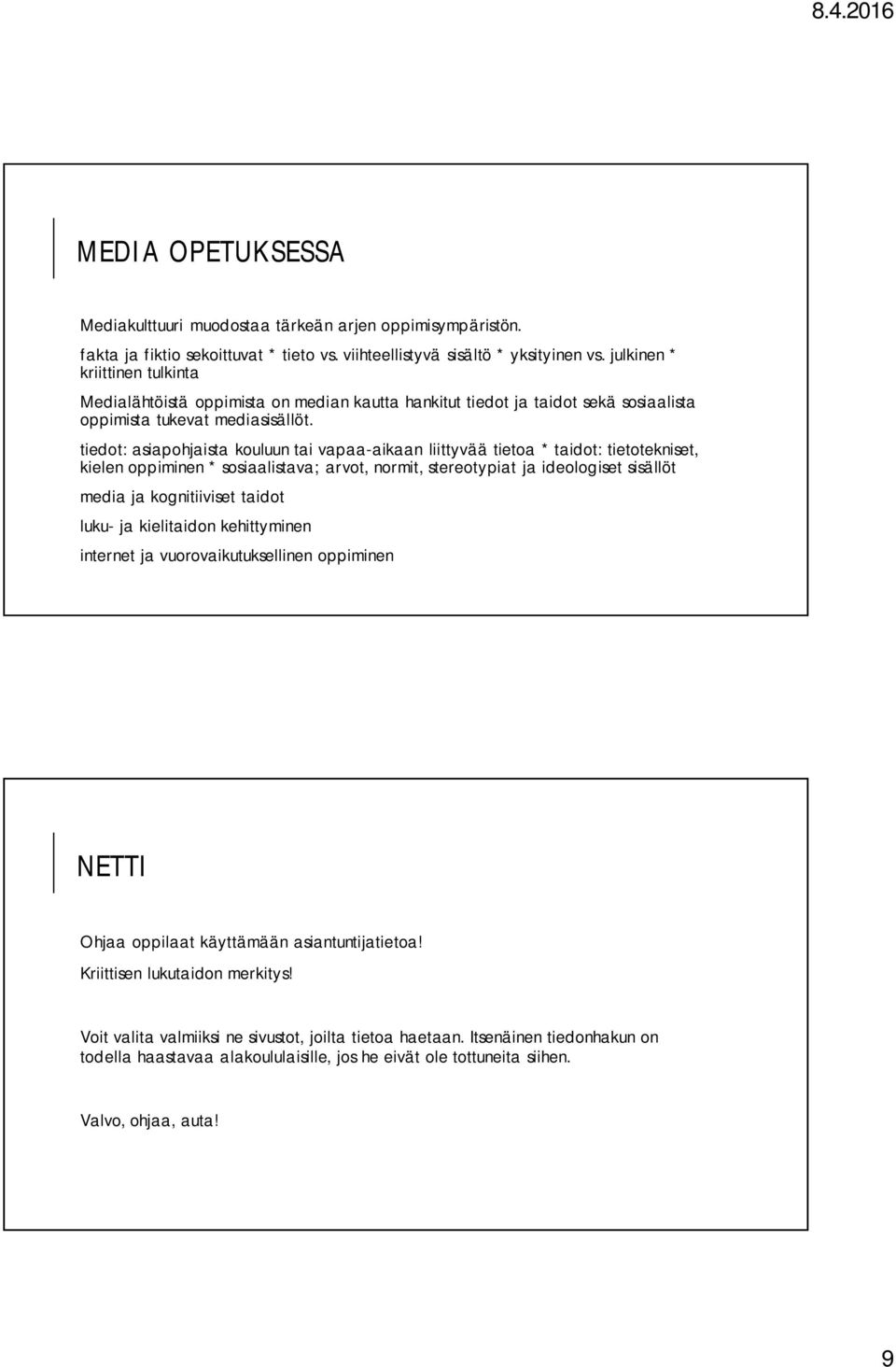 8.4.2016

MEDIA OPETUKSESSA

Mediakulttuuri muodostaa tärkeän arjen oppimisympäristön.

fakta ja fiktio sekoittuvat * tieto vs. viihteellistyvä sisältö * yksityinen vs. julkinen * kriittinen tulkinta

Medialähtöistä oppimista on median kautta hankitut tiedot ja taidot sekä sosiaalista oppimista tukevat mediasisällöt.

tiedot: asiapohjaista kouluun tai vapaa-aikaan liittyvää tietoa * taidot: tietotekniset, kielen oppiminen * sosiaalistava; arvot, normit, stereotypiat ja ideologiset sisällöt

media ja kognitiiviset taidot

luku- ja kielitaidon kehittyminen

internet ja vuorovaikutuksellinen oppiminen

NETTI

Ohjaa oppilaat käyttämään asiantuntijatietoa!

Kriittisen lukutaidon merkitys!

Voit valita valmiiksi ne sivustot, joilta tietoa haetaan. Itsenäinen tiedonhakun on todella haastavaa alakoululaisille, jos he eivät ole tottuneita siihen.

Valvo, ohjaa, auta!

9